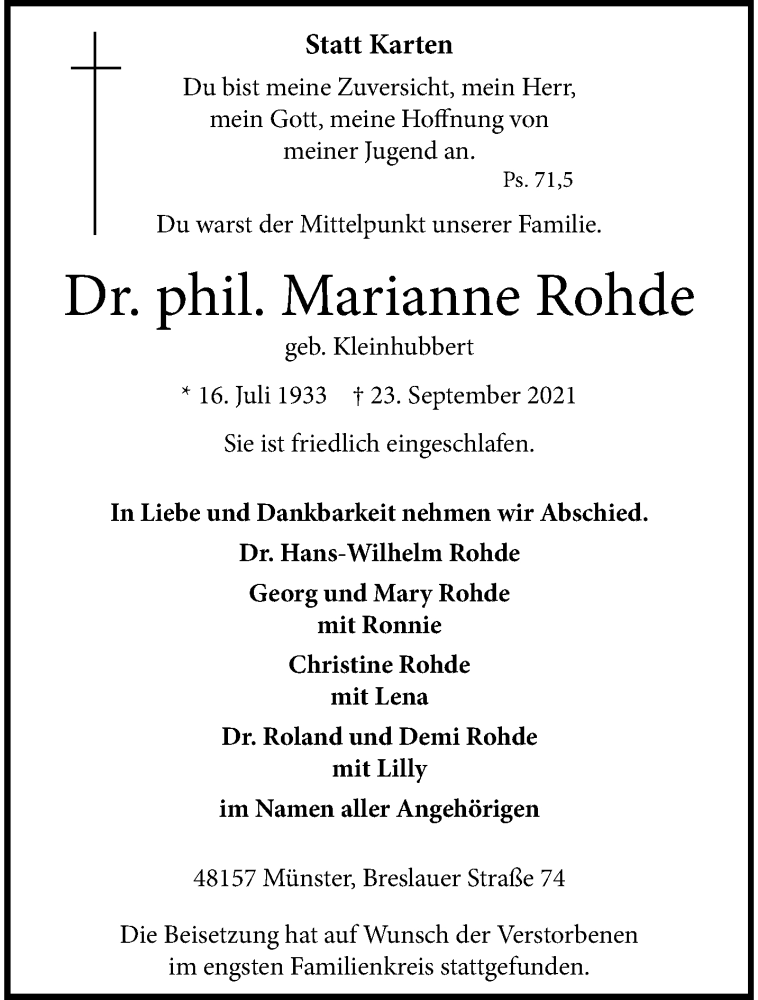 Statt Karten

Du bist meine Zuversicht, mein Herr, mein Gott, meine Hoffnung von meiner Jugend an.

Ps. 71,5

Du warst der Mittelpunkt unserer Familie.

Dr. phil. Marianne Rohde

geb. Kleinhubbert

* 16. Juli 1933 † 23. September 2021

Sie ist friedlich eingeschlafen.

In Liebe und Dankbarkeit nehmen wir Abschied.

Dr. Hans-Wilhelm Rohde

Georg und Mary Rohde
mit Ronnie

Christine Rohde
mit Lena

Dr. Roland und Demi Rohde
mit Lilly

im Namen aller Angehörigen

48157 Münster, Breslauer Straße 74

Die Beisetzung hat auf Wunsch der Verstorbenen im engsten Familienkreis stattgefunden.